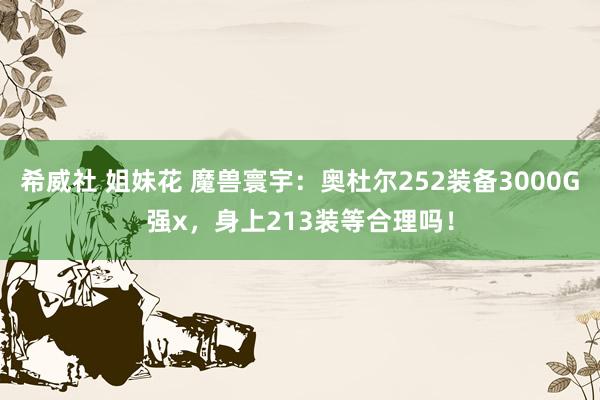 希威社 姐妹花 魔兽寰宇：奥杜尔252装备3000G强x，身上213装等合理吗！